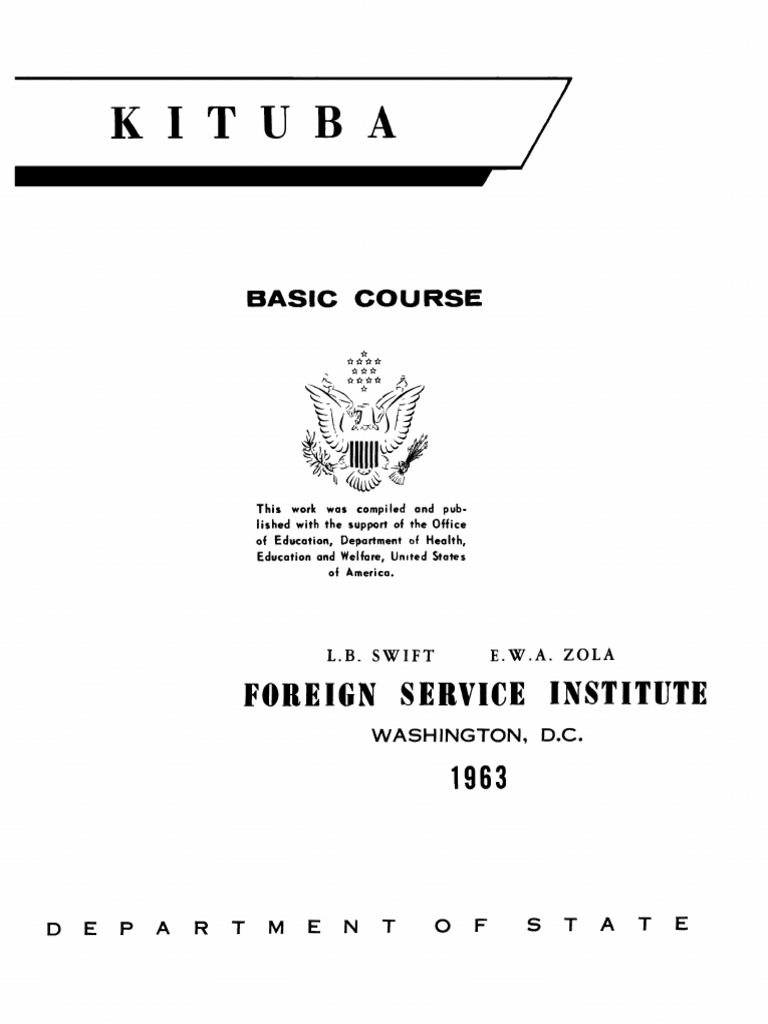 KITUBA

BASIC COURSE

This work was compiled and published with the support of the Office of Education, Department of Health, Education and Welfare, United States of America.

L.B. SWIFT E.W.A. ZOLA

FOREIGN SERVICE INSTITUTE

WASHINGTON, D.C.

1963

DEPARTMENT OF STATE